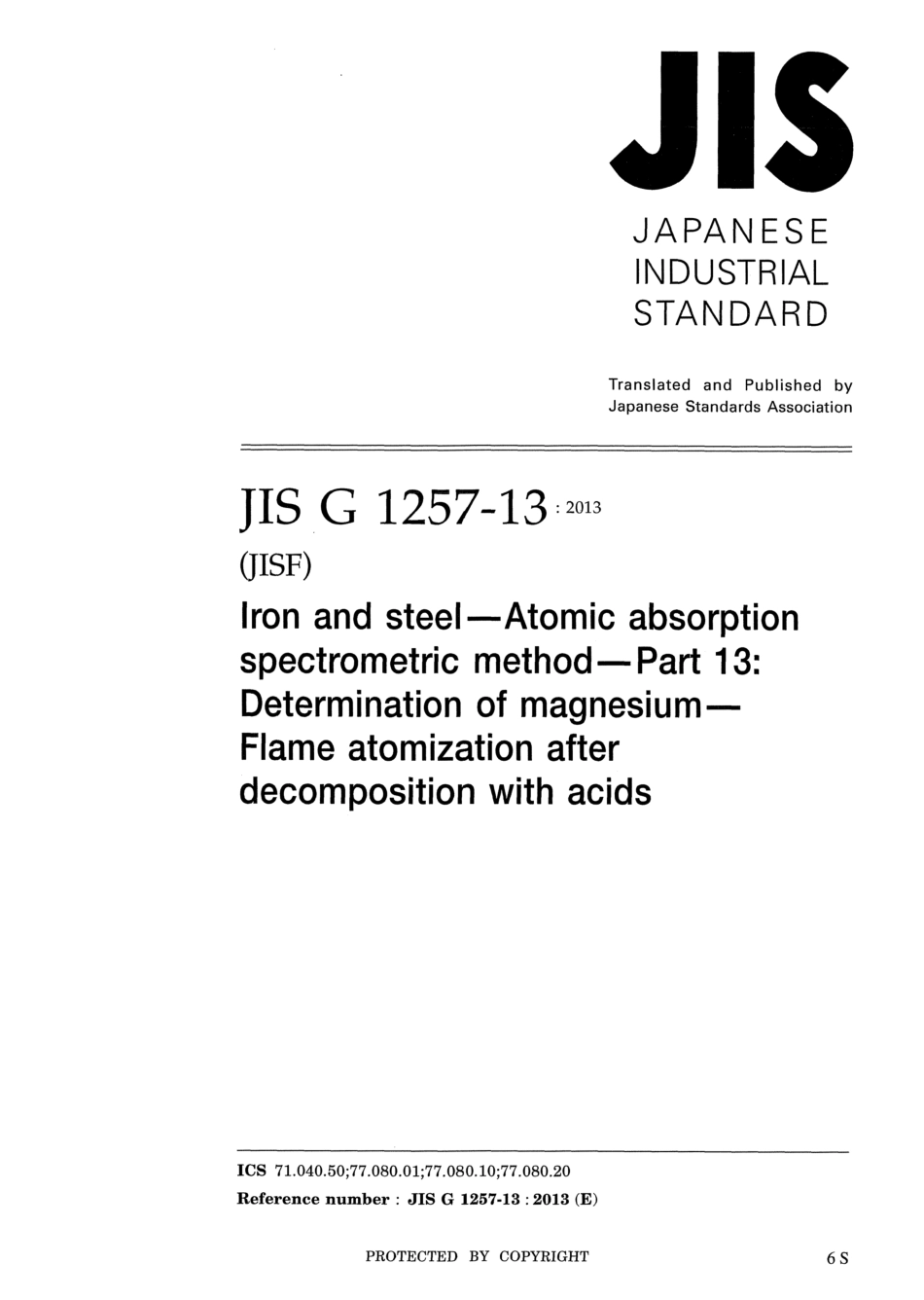 JIS

JAPANESE INDUSTRIAL STANDARD

Translated and Published by Japanese Standards Association

JIS G 1257-13 : 2013

(JISF)

Iron and steel—Atomic absorption spectrometric method—Part 13: Determination of magnesium—Flame atomization after decomposition with acids

ICS 71.040.50;77.080.01;77.080.10;77.080.20

Reference number : JIS G 1257-13 : 2013 (E)

PROTECTED BY COPYRIGHT

6 S